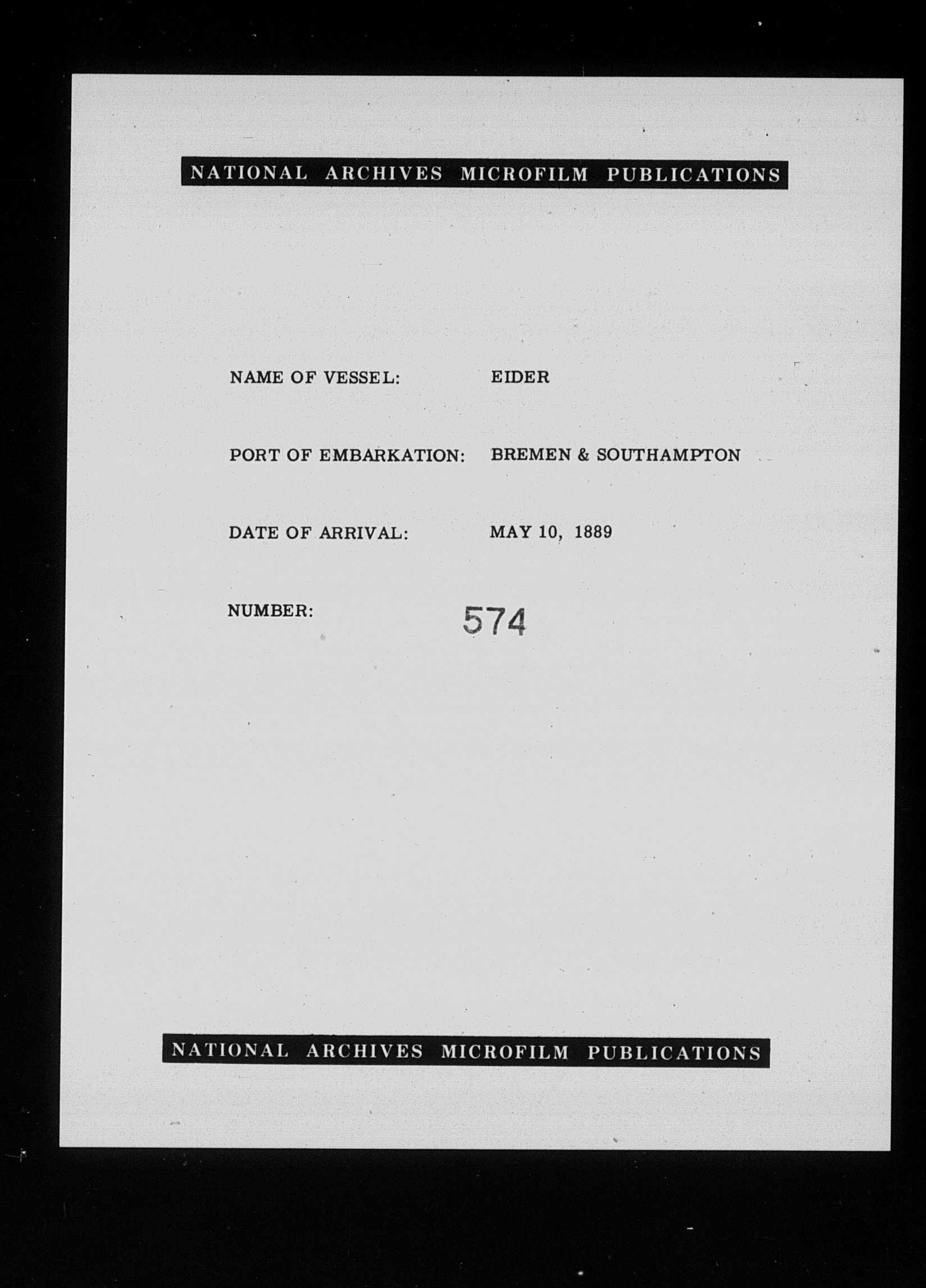 NATIONAL ARCHIVES MICROFILM PUBLICATIONS

NAME OF VESSEL: EIDER

PORT OF EMBARKATION: BREMEN & SOUTHAMPTON

DATE OF ARRIVAL: MAY 10, 1889

NUMBER: 574

NATIONAL ARCHIVES MICROFILM PUBLICATIONS